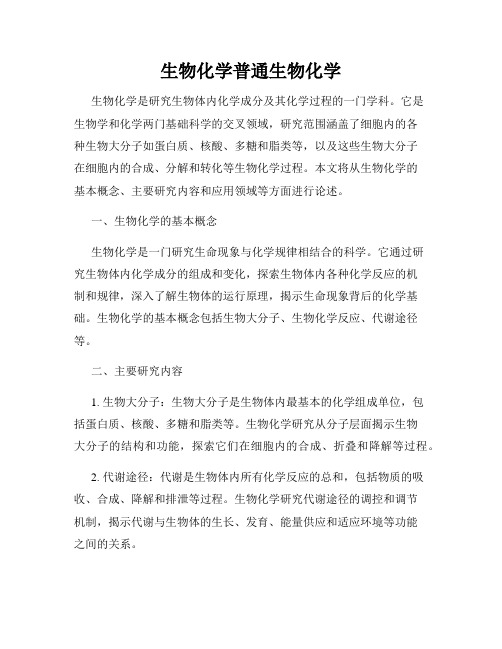 生物化学普通生物化学

生物化学是研究生物体内化学成分及其化学过程的一门学科。它是生物学和化学两门基础科学的交叉领域，研究范围涵盖了细胞内的各种生物大分子如蛋白质、核酸、多糖和脂类等，以及这些生物大分子在细胞内的合成、分解和转化等生物化学过程。本文将从生物化学的基本概念、主要研究内容和应用领域等方面进行论述。

一、生物化学的基本概念

生物化学是一门研究生命现象与化学规律相结合的科学。它通过研究生物体内化学成分的组成和变化，探索生物体内各种化学反应的机制和规律，深入了解生物体的运行原理，揭示生命现象背后的化学基础。生物化学的基本概念包括生物大分子、生物化学反应、代谢途径等。

二、主要研究内容

1. 生物大分子：生物大分子是生物体内最基本的化学组成单位，包括蛋白质、核酸、多糖和脂类等。生物化学研究从分子层面揭示生物大分子的结构和功能，探索它们在细胞内的合成、折叠和降解等过程。

2. 代谢途径：代谢是生物体内所有化学反应的总和，包括物质的吸收、合成、降解和排泄等过程。生物化学研究代谢途径的调控和调节机制，揭示代谢与生物体的生长、发育、能量供应和适应环境等功能之间的关系。